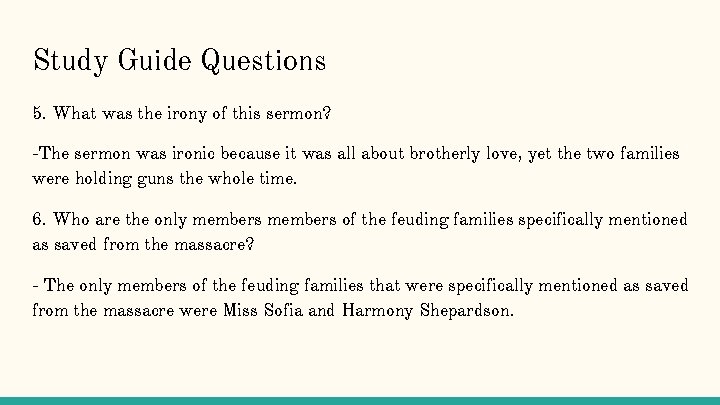 Study Guide Questions

5. What was the irony of this sermon?

-The sermon was ironic because it was all about brotherly love, yet the two families were holding guns the whole time.

6. Who are the only members members of the feuding families specifically mentioned as saved from the massacre?

- The only members of the feuding families that were specifically mentioned as saved from the massacre were Miss Sofia and Harmony Shepardson.